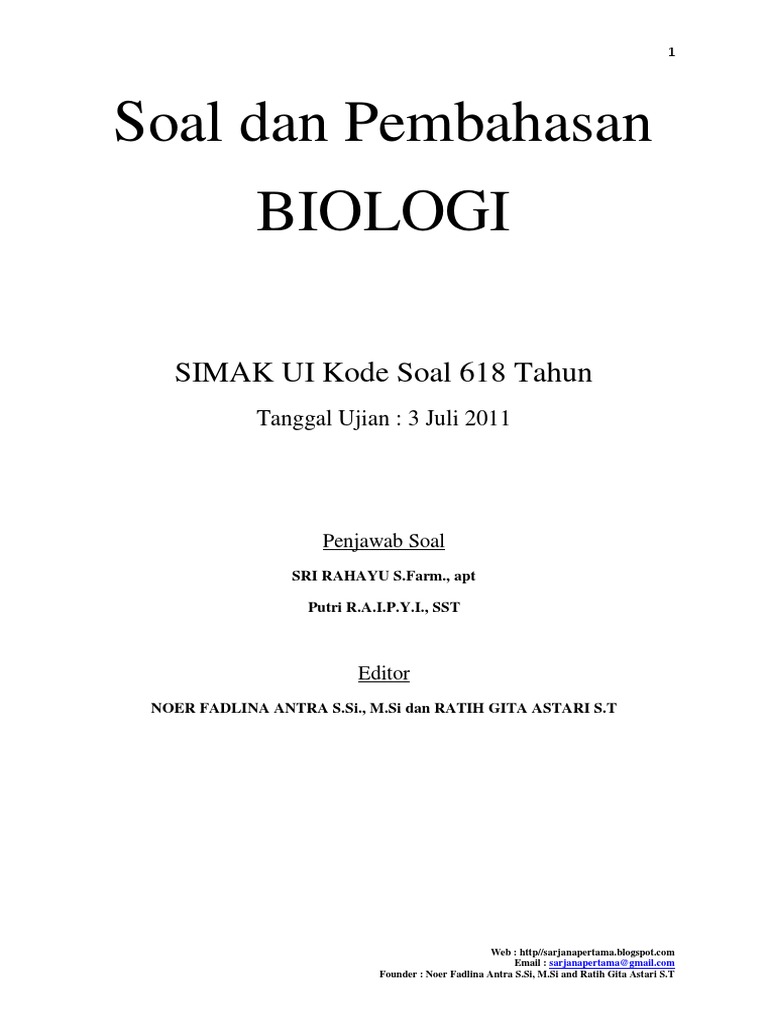 1

Soal dan Pembahasan

BIOLOGI

SIMAK UI Kode Soal 618 Tahun

Tanggal Ujian : 3 Juli 2011

Penjawab Soal

SRI RAHAYU S.Farm., apt

Putri R.A.I.P.Y.I., SST

Editor

NOER FADLINA ANTRA S.Si., M.Si dan RATIH GITA ASTARI S.T

Web : http//sarjanapertama.blogspot.com
Email : sarjanapertama@gmail.com
Founder : Noer Fadlina Antra S.Si, M.Si and Ratih Gita Astari S.T